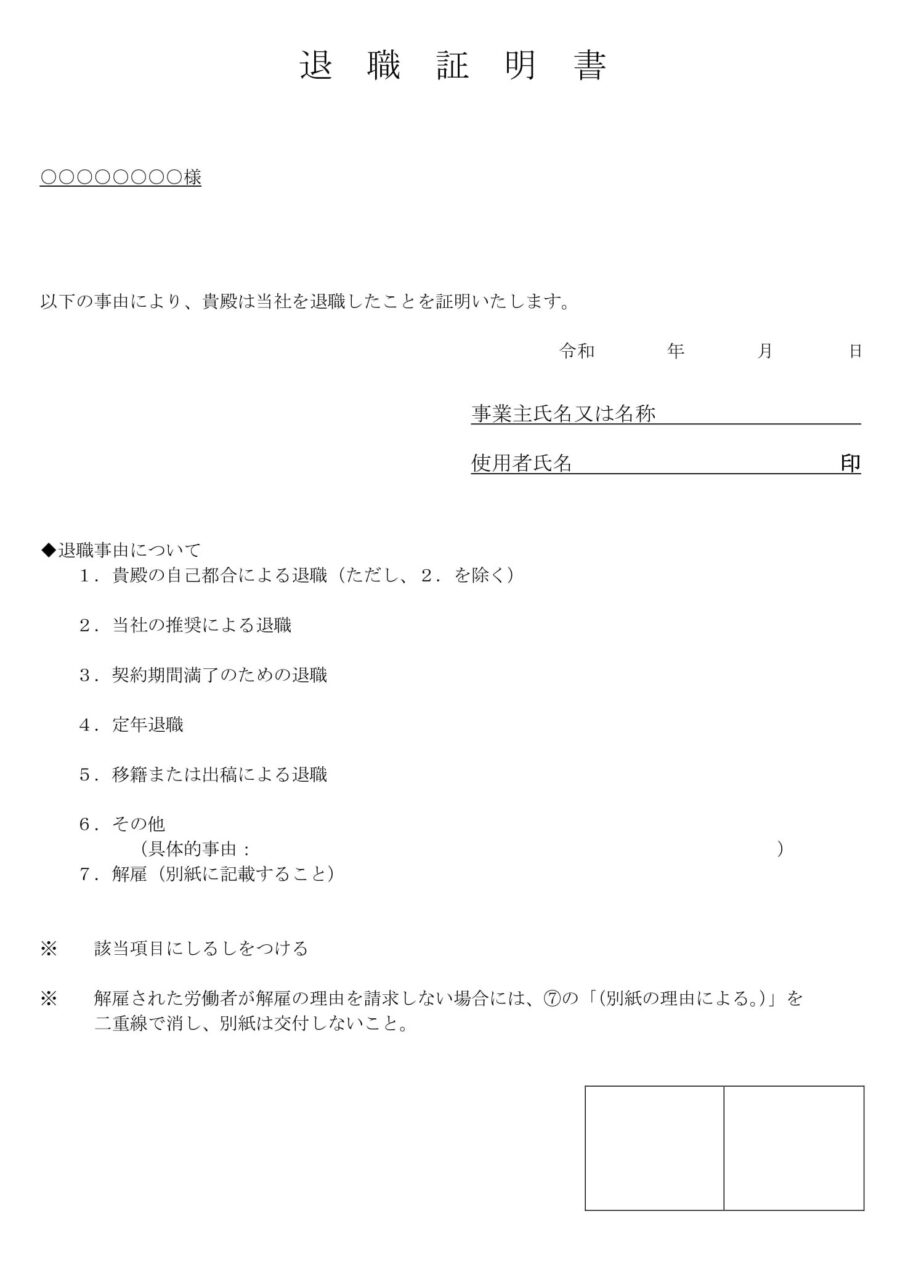 退　職　証　明　書

○○○○○○○○様

以下の事由により、貴殿は当社を退職したことを証明いたします。

令和　　　年　　　月　　　日

事業主氏名又は名称

使用者氏名　　　　　　　　　　　印

◆退職事由について
　1．貴殿の自己都合による退職（ただし、2．を除く）

　2．当社の推奨による退職

　3．契約期間満了のための退職

　4．定年退職

　5．移籍または出稿による退職

　6．その他
　　（具体的事由：　　　　　　　　　　　　　）
　7．解雇（別紙に記載すること）

※　該当項目にしるしをつける

※　解雇された労働者が解雇の理由を請求しない場合には、⑦の「（別紙の理由による。）」を二重線で消し、別紙は交付しないこと。